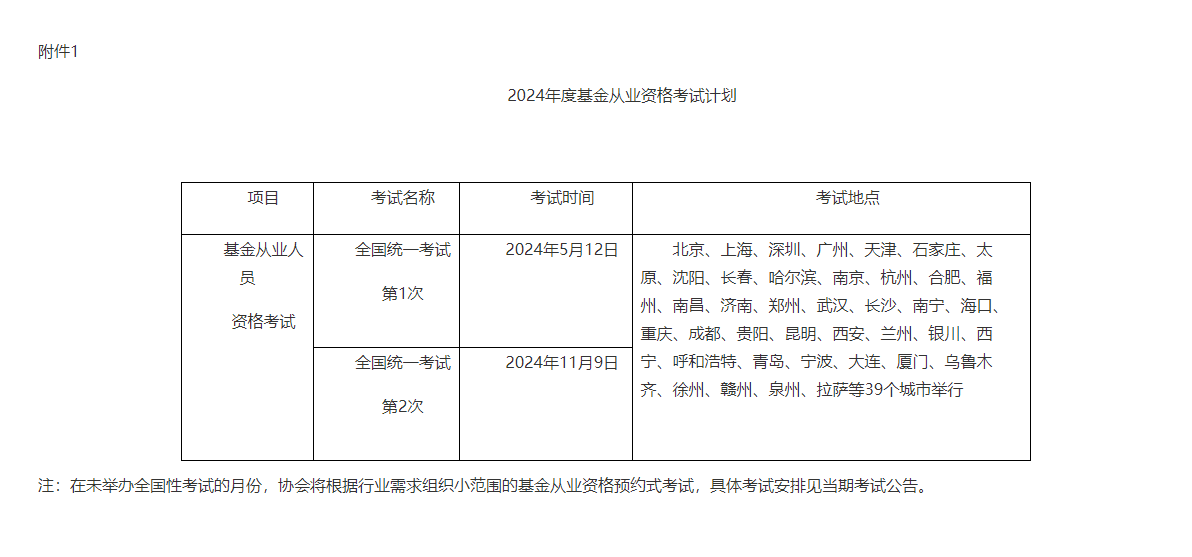 附件1

2024年度基金从业资格考试计划

| 项目 | 考试名称 | 考试时间 | 考试地点 |
|---|---|---|---|
| 基金从业人员 资格考试 | 全国统一考试 第1次 | 2024年5月12日 | 北京、上海、深圳、广州、天津、石家庄、太原、沈阳、长春、哈尔滨、南京、杭州、合肥、福州、南昌、济南、郑州、武汉、长沙、南宁、海口、重庆、成都、贵阳、昆明、西安、兰州、银川、西宁、呼和浩特、青岛、宁波、大连、厦门、乌鲁木齐、徐州、赣州、泉州、拉萨等39个城市举行 |
| | 全国统一考试 第2次 | 2024年11月9日 | |

注：在未举办全国性考试的月份，协会将根据行业需求组织小范围的基金从业资格预约式考试，具体考试安排见当期考试公告。